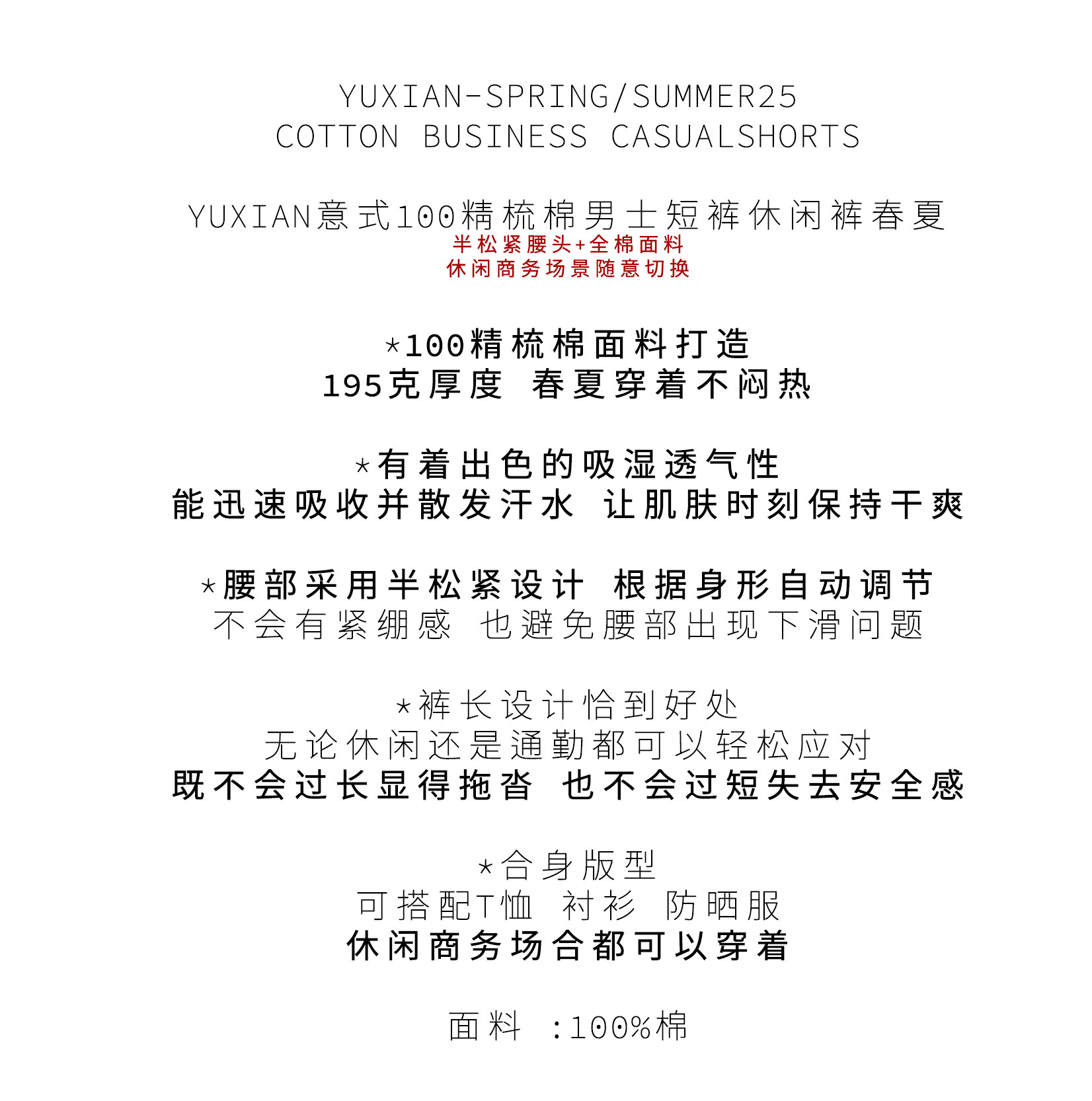 YUXIAN-SPRING/SUMMER25
COTTON BUSINESS CASUALSHORTS

YUXIAN意式100精梳棉男士短裤休闲裤春夏
半松紧腰头+全棉面料
休闲商务场景随意切换

*100精梳棉面料打造
195克厚度 春夏穿着不闷热

*有着出色的吸湿透气性
能迅速吸收并散发汗水 让肌肤时刻保持干爽

*腰部采用半松紧设计 根据身形自动调节
不会有紧绷感 也避免腰部出现下滑问题

*裤长设计恰到好处
无论休闲还是通勤都可以轻松应对
既不会过长显得拖沓 也不会过短失去安全感

*合身版型
可搭配T恤 衬衫 防晒服
休闲商务场合都可以穿着

面料 :100%棉